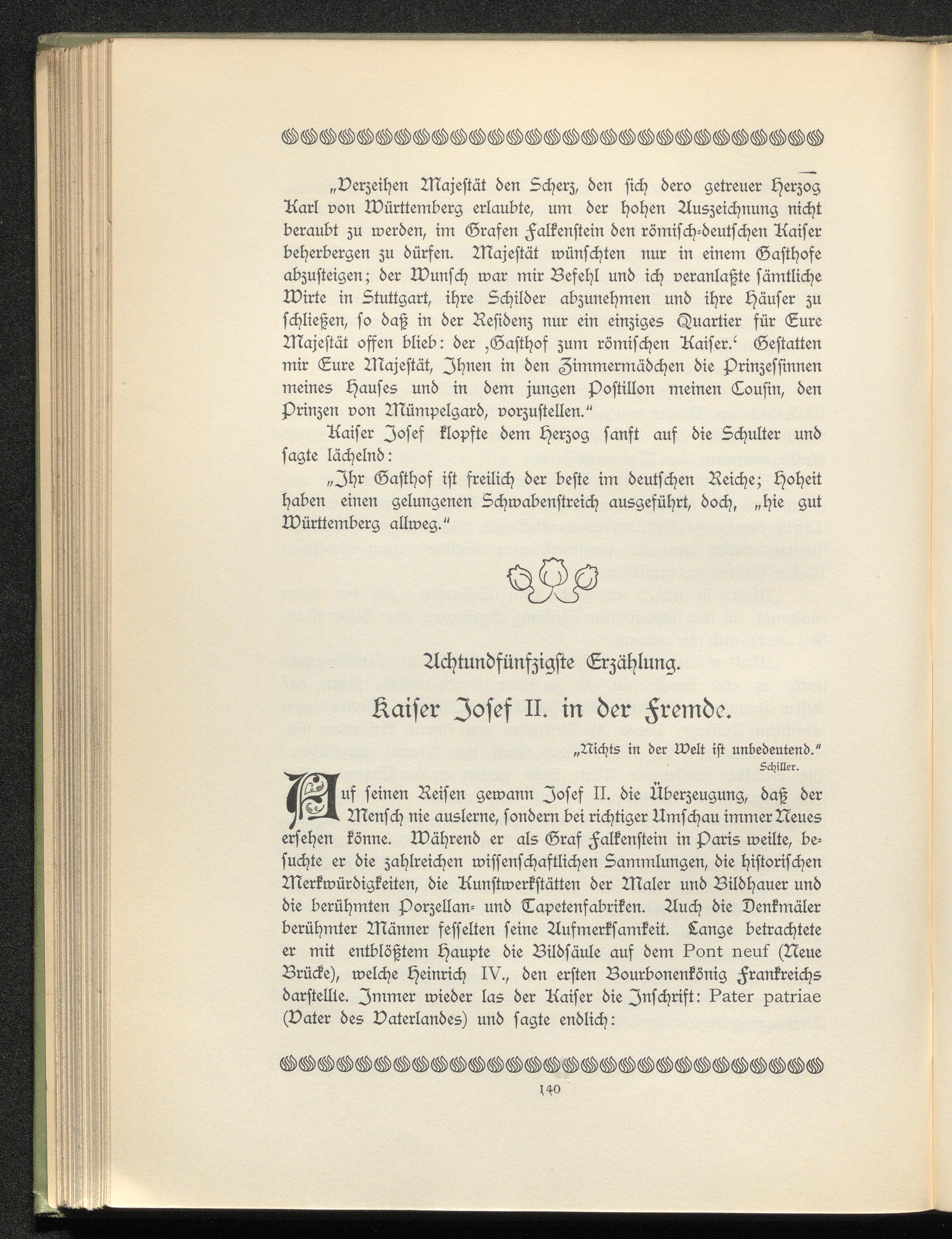 „Verzeihen Majestät den Scherz, den sich dero getreuer Herzog Karl von Württemberg erlaubte, um der hohen Auszeichnung nicht beraubt zu werden, im Grafen Falkenstein den römisch-deutschen Kaiser beherbergen zu dürfen. Majestät wünschten nur in einem Gasthofe abzusteigen; der Wunsch war mir Befehl und ich veranlaßte sämtliche Wirte in Stuttgart, ihre Schilder abzunehmen und ihre Häuser zu schließen, so daß in der Residenz nur ein einziges Quartier für Eure Majestät offen blieb: der ‚Gasthof zum römischen Kaiser.‘ Gestatten mir Eure Majestät, Ihnen in den Zimmermädchen die Prinzessinnen meines Hauses und in dem jungen Postillon meinen Cousin, den Prinzen von Mümpelgard, vorzustellen.“

Kaiser Josef klopfte dem Herzog sanft auf die Schulter und sagte lächelnd:

„Ihr Gasthof ist freilich der beste im deutschen Reiche; Hoheit haben einen gelungenen Schwabenstreich ausgeführt, doch, „hie gut Württemberg allweg.“

Achtundfünfzigste Erzählung.

Kaiser Josef II. in der Fremde.

„Nichts in der Welt ist unbedeutend.“
Schiller.

Auf seinen Reisen gewann Josef II. die Überzeugung, daß der Mensch nie auslerne, sondern bei richtiger Umschau immer Neues ersehen könne. Während er als Graf Falkenstein in Paris weilte, besuchte er die zahlreichen wissenschaftlichen Sammlungen, die historischen Merkwürdigkeiten, die Kunstwerkstätten der Maler und Bildhauer und die berühmten Porzellan- und Tapetenfabriken. Auch die Denkmäler berühmter Männer fesselten seine Aufmerksamkeit. Lange betrachtete er mit entblößtem Haupte die Bildsäule auf dem Pont neuf (Neue Brücke), welche Heinrich IV., den ersten Bourbonenkönig Frankreichs darstellle. Immer wieder las der Kaiser die Inschrift: Pater patriae (Vater des Vaterlandes) und sagte endlich:

140